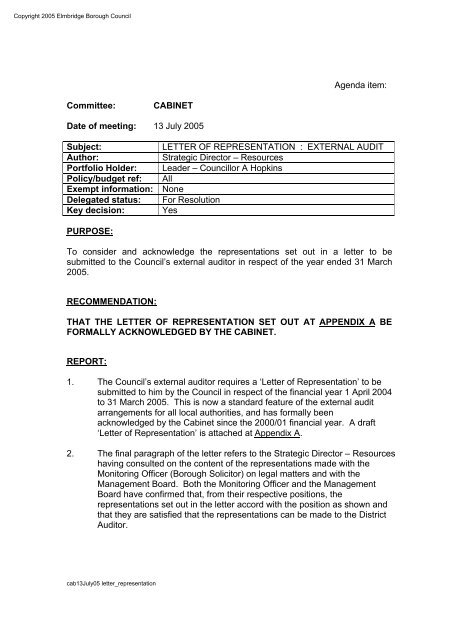 Copyright 2005 Elmbridge Borough Council

Agenda item:

Committee: CABINET

Date of meeting: 13 July 2005

| Subject: | LETTER OF REPRESENTATION : EXTERNAL AUDIT |
|---|---|
| Author: | Strategic Director – Resources |
| Portfolio Holder: | Leader – Councillor A Hopkins |
| Policy/budget ref: | All |
| Exempt information: | None |
| Delegated status: | For Resolution |
| Key decision: | Yes |

PURPOSE:

To consider and acknowledge the representations set out in a letter to be submitted to the Council's external auditor in respect of the year ended 31 March 2005.

RECOMMENDATION:

THAT THE LETTER OF REPRESENTATION SET OUT AT APPENDIX A BE FORMALLY ACKNOWLEDGED BY THE CABINET.

REPORT:

1. The Council's external auditor requires a 'Letter of Representation' to be submitted to him by the Council in respect of the financial year 1 April 2004 to 31 March 2005. This is now a standard feature of the external audit arrangements for all local authorities, and has formally been acknowledged by the Cabinet since the 2000/01 financial year. A draft 'Letter of Representation' is attached at Appendix A.

2. The final paragraph of the letter refers to the Strategic Director – Resources having consulted on the content of the representations made with the Monitoring Officer (Borough Solicitor) on legal matters and with the Management Board. Both the Monitoring Officer and the Management Board have confirmed that, from their respective positions, the representations set out in the letter accord with the position as shown and that they are satisfied that the representations can be made to the District Auditor.

cab13July05 letter_representation